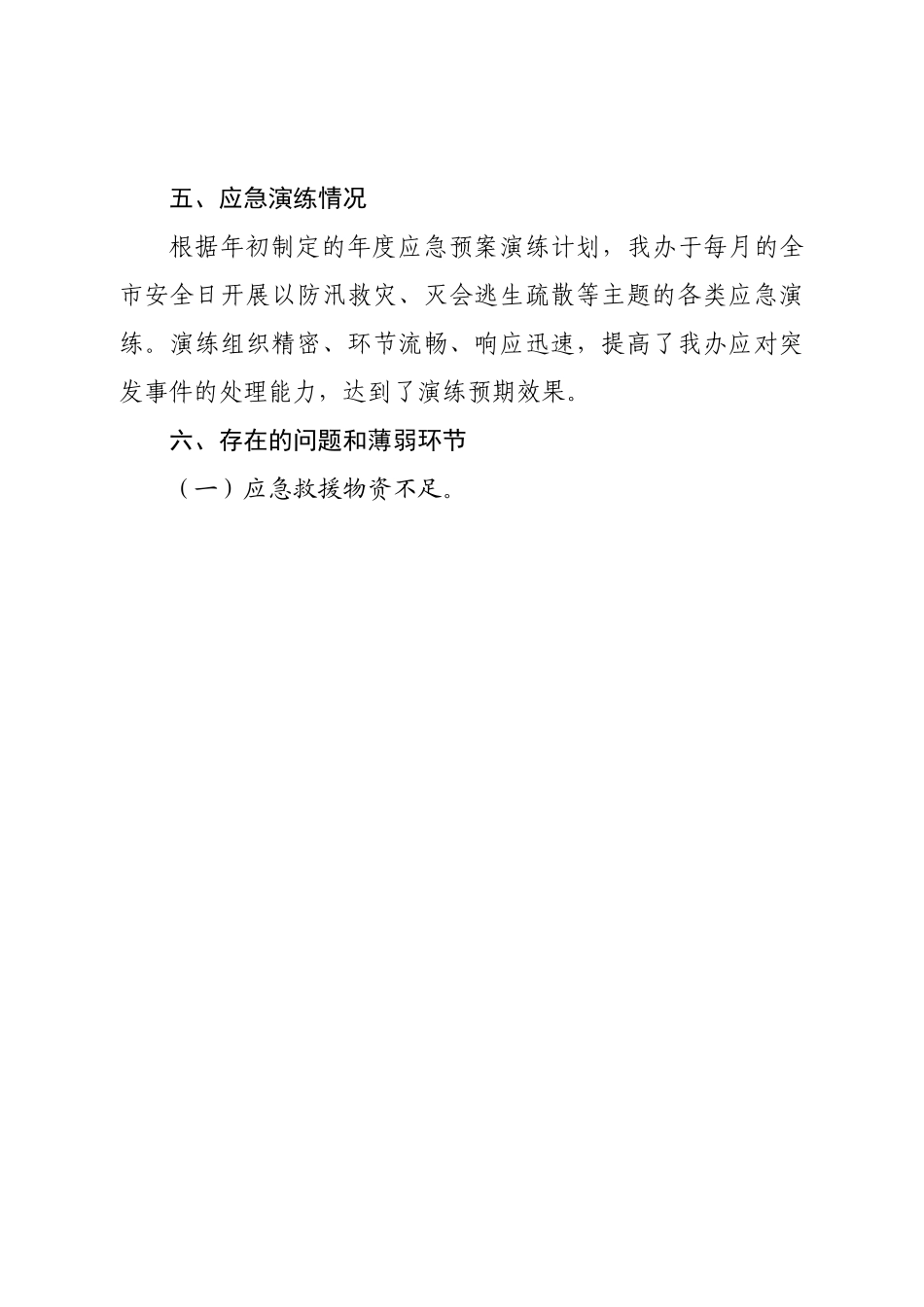 五、应急演练情况

根据年初制定的年度应急预案演练计划，我办于每月的全市安全日开展以防汛救灾、灭会逃生疏散等主题的各类应急演练。演练组织精密、环节流畅、响应迅速，提高了我办应对突发事件的处理能力，达到了演练预期效果。

六、存在的问题和薄弱环节

（一）应急救援物资不足。